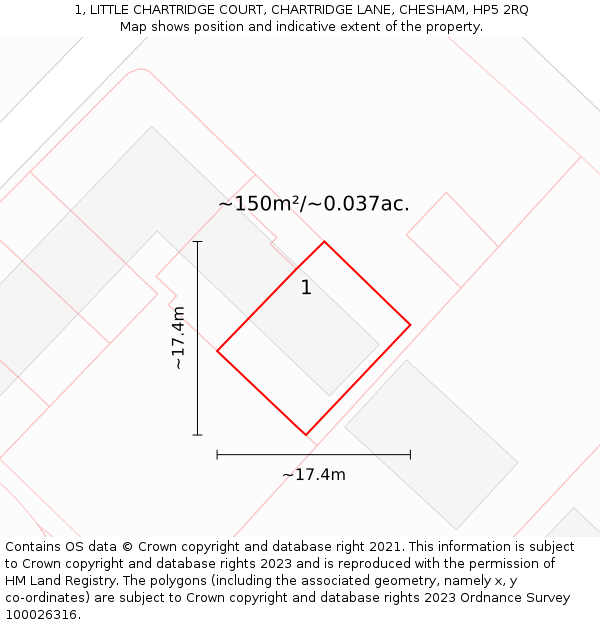 1, LITTLE CHARTRIDGE COURT, CHARTRIDGE LANE, CHESHAM, HP5 2RQ
Map shows position and indicative extent of the property.

~150m²/~0.037ac.

1

~17.4m

~17.4m

Contains OS data © Crown copyright and database right 2021. This information is subject to Crown copyright and database rights 2023 and is reproduced with the permission of HM Land Registry. The polygons (including the associated geometry, namely x, y co-ordinates) are subject to Crown copyright and database rights 2023 Ordnance Survey 100026316.